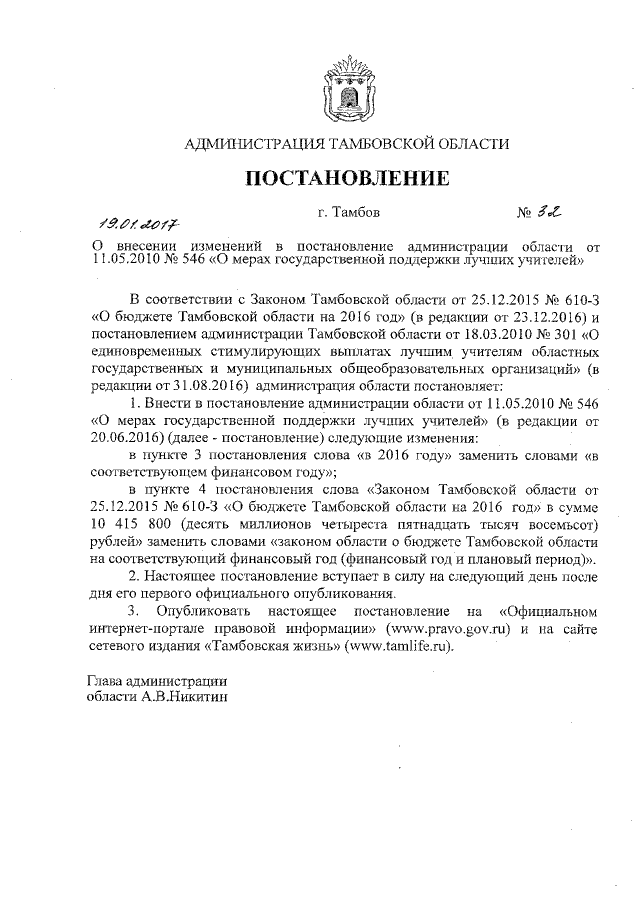 АДМИНИСТРАЦИЯ ТАМБОВСКОЙ ОБЛАСТИ

ПОСТАНОВЛЕНИЕ

19.01.2017 г. Тамбов № 32

О внесении изменений в постановление администрации области от 11.05.2010 № 546 «О мерах государственной поддержки лучших учителей»

В соответствии с Законом Тамбовской области от 25.12.2015 № 610-З «О бюджете Тамбовской области на 2016 год» (в редакции от 23.12.2016) и постановлением администрации Тамбовской области от 18.03.2010 № 301 «О единовременных стимулирующих выплатах лучшим учителям областных государственных и муниципальных общеобразовательных организаций» (в редакции от 31.08.2016) администрация области постановляет:

1. Внести в постановление администрации области от 11.05.2010 № 546 «О мерах государственной поддержки лучших учителей» (в редакции от 20.06.2016) (далее - постановление) следующие изменения:

в пункте 3 постановления слова «в 2016 году» заменить словами «в соответствующем финансовом году»;

в пункте 4 постановления слова «Законом Тамбовской области от 25.12.2015 № 610-З «О бюджете Тамбовской области на 2016 год» в сумме 10 415 800 (десять миллионов четыреста пятнадцать тысяч восемьсот) рублей» заменить словами «законом области о бюджете Тамбовской области на соответствующий финансовый год (финансовый год и плановый период)».

2. Настоящее постановление вступает в силу на следующий день после дня его первого официального опубликования.

3. Опубликовать настоящее постановление на «Официальном интернет-портале правовой информации» (www.pravo.gov.ru) и на сайте сетевого издания «Тамбовская жизнь» (www.tamlife.ru).

Глава администрации
области А.В.Никитин